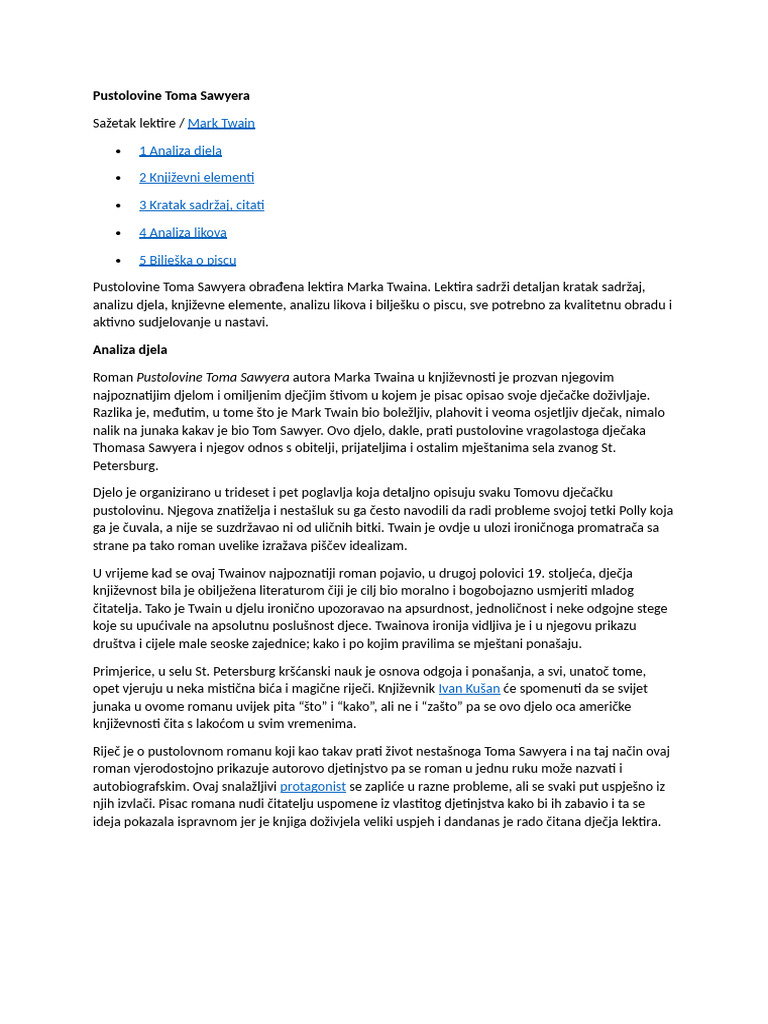 Pustolovine Toma Sawyera

Sažetak lektire / Mark Twain

• 1 Analiza djela
• 2 Književni elementi
• 3 Kratak sadržaj, citati
• 4 Analiza likova
• 5 Bilješka o piscu

Pustolovine Toma Sawyera obrađena lektira Marka Twaina. Lektira sadrži detaljan kratak sadržaj, analizu djela, književne elemente, analizu likova i bilješku o piscu, sve potrebno za kvalitetnu obradu i aktivno sudjelovanje u nastavi.

Analiza djela

Roman Pustolovine Toma Sawyera autora Marka Twaina u književnosti je prozvan njegovim najpoznatijim djelom i omiljenim dječjim štivom u kojem je pisac opisao svoje dječačke doživljaje. Razlika je, međutim, u tome što je Mark Twain bio boležljiv, plahovit i veoma osjetljiv dječak, nimalo nalik na junaka kakav je bio Tom Sawyer. Ovo djelo, dakle, prati pustolovine vragolastoga dječaka Thomasa Sawyera i njegov odnos s obitelji, prijateljima i ostalim mještanima sela zvanog St. Petersburg.

Djelo je organizirano u trideset i pet poglavlja koja detaljno opisuju svaku Tomovu dječačku pustolovinu. Njegova znatiželja i nestašluk su ga često navodili da radi probleme svojoj tetki Polly koja ga je čuvala, a nije se suzdržavao ni od uličnih bitki. Twain je ovdje u ulozi ironičnoga promatrača sa strane pa tako roman uvelike izražava piščev idealizam.

U vrijeme kad se ovaj Twainov najpoznatiji roman pojavio, u drugoj polovici 19. stoljeća, dječja književnost bila je obilježena literaturom čiji je cilj bio moralno i bogobojazno usmjeriti mladog čitatelja. Tako je Twain u djelu ironično upozoravao na apsurdnost, jednoličnost i neke odgojne stege koje su upućivale na apsolutnu poslušnost djece. Twainova ironija vidljiva je i u njegovu prikazu društva i cijele male seoske zajednice; kako i po kojim pravilima se mještani ponašaju.

Primjerice, u selu St. Petersburg kršćanski nauk je osnova odgoja i ponašanja, a svi, unatoč tome, opet vjeruju u neka mistična bića i magične riječi. Književnik Ivan Kušan će spomenuti da se svijet junaka u ovome romanu uvijek pita "što" i "kako", ali ne i "zašto" pa se ovo djelo oca američke književnosti čita s lakoćom u svim vremenima.

Riječ je o pustolovnom romanu koji kao takav prati život nestašnoga Toma Sawyera i na taj način ovaj roman vjerodostojno prikazuje autorovo djetinjstvo pa se roman u jednu ruku može nazvati i autobiografskim. Ovaj snalažljivi protagonist se zapliće u razne probleme, ali se svaki put uspješno iz njih izvlači. Pisac romana nudi čitatelju uspomene iz vlastitog djetinjstva kako bi ih zabavio i ta se ideja pokazala ispravnom jer je knjiga doživjela veliki uspjeh i dandanas je rado čitana dječja lektira.